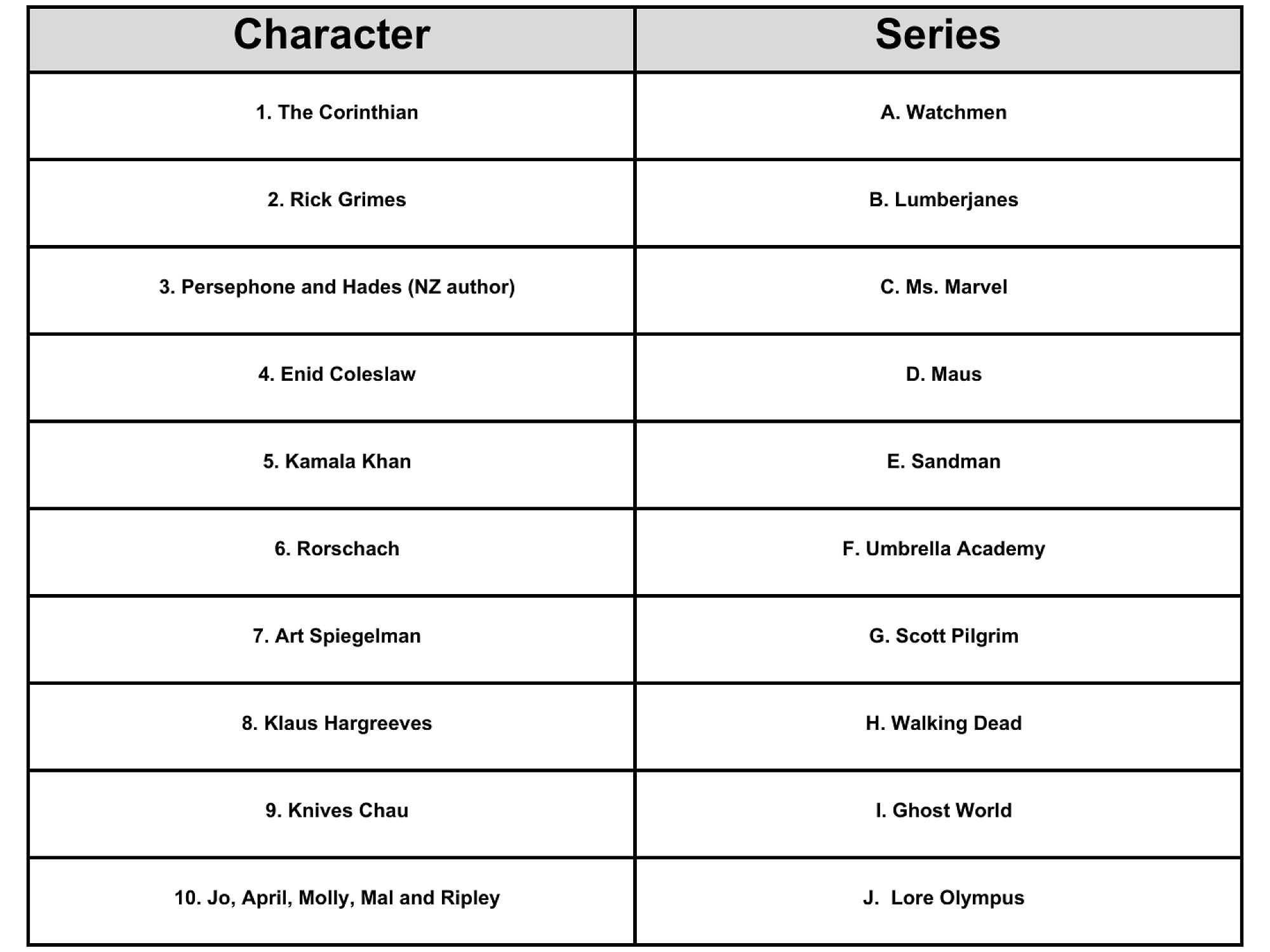 | Character | Series |
|---|---|
| 1. The Corinthian | A. Watchmen |
| 2. Rick Grimes | B. Lumberjanes |
| 3. Persephone and Hades (NZ author) | C. Ms. Marvel |
| 4. Enid Coleslaw | D. Maus |
| 5. Kamala Khan | E. Sandman |
| 6. Rorschach | F. Umbrella Academy |
| 7. Art Spiegelman | G. Scott Pilgrim |
| 8. Klaus Hargreeves | H. Walking Dead |
| 9. Knives Chau | I. Ghost World |
| 10. Jo, April, Molly, Mal and Ripley | J. Lore Olympus |